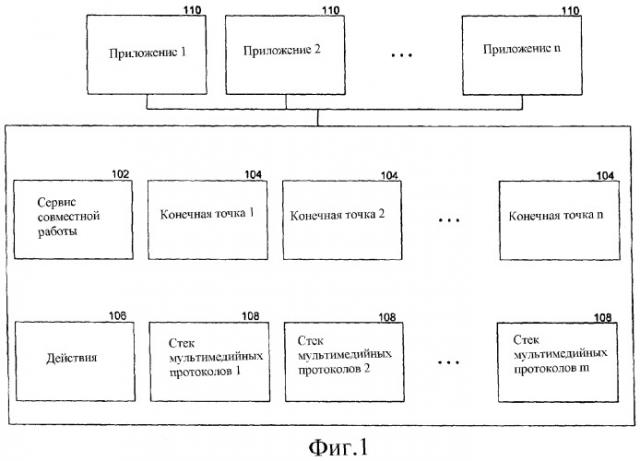 110
Приложение 1

110
Приложение 2

...

110
Приложение n

102
Сервис совместной работы

104
Конечная точка 1

104
Конечная точка 2

...

104
Конечная точка n

106
Действия

108
Стек мультимедийных протоколов 1

108
Стек мультимедийных протоколов 2

...

108
Стек мультимедийных протоколов m

Фиг.1